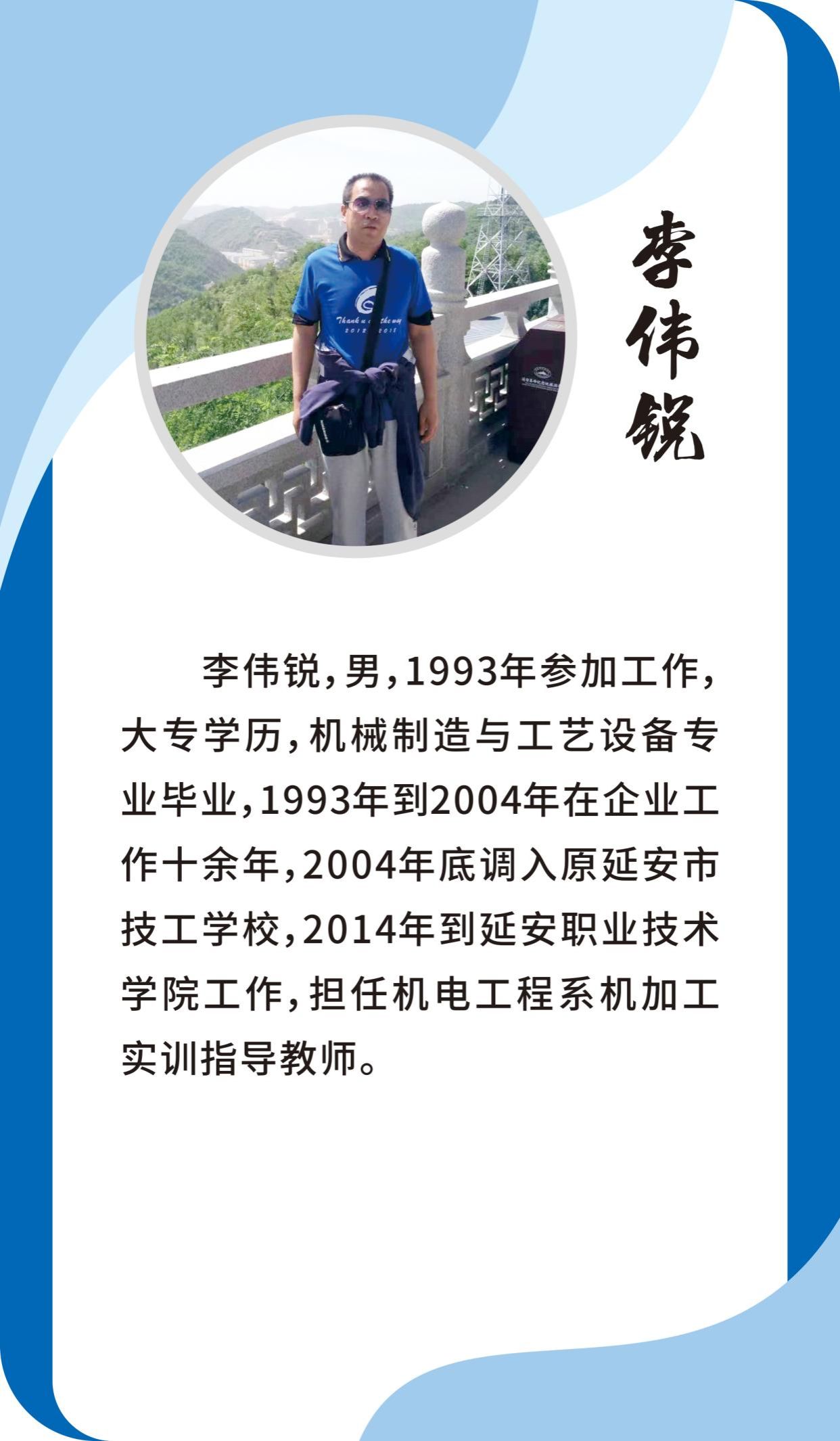 李伟锐

李伟锐，男，1993年参加工作，大专学历，机械制造与工艺设备专业毕业，1993年到2004年在企业工作十余年，2004年底调入原延安市技工学校，2014年到延安职业技术学院工作，担任机电工程系机加工实训指导教师。